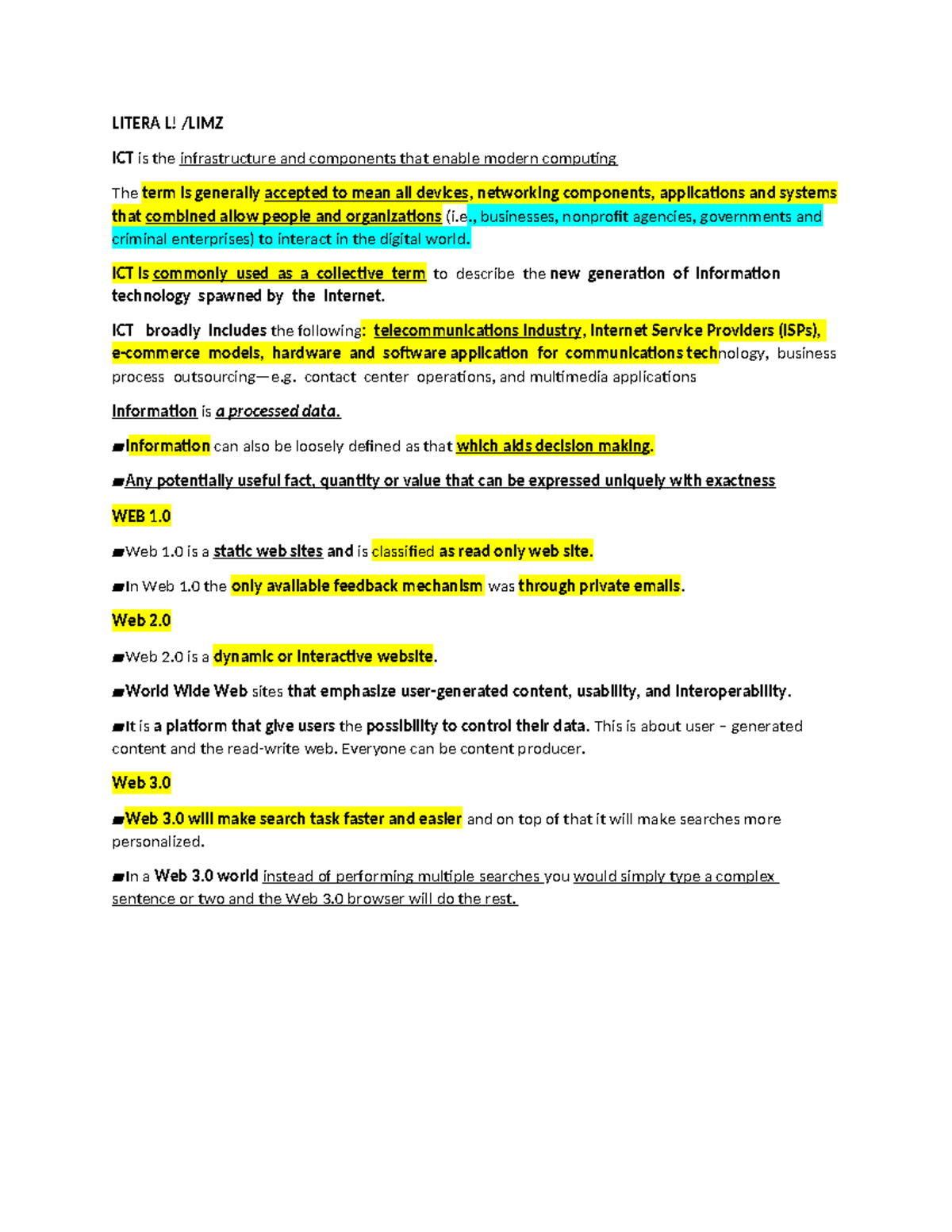 LITERA L! /LIMZ

ICT is the infrastructure and components that enable modern computing

The term is generally accepted to mean all devices, networking components, applications and systems that combined allow people and organizations (i.e., businesses, nonprofit agencies, governments and criminal enterprises) to interact in the digital world.

ICT is commonly used as a collective term to describe the new generation of information technology spawned by the Internet.

ICT broadly includes the following: telecommunications industry, Internet Service Providers (ISPs), e-commerce models, hardware and software application for communications technology, business process outsourcing—e.g. contact center operations, and multimedia applications

Information is a processed data.

▰Information can also be loosely defined as that which aids decision making.

▰Any potentially useful fact, quantity or value that can be expressed uniquely with exactness

WEB 1.0

▰Web 1.0 is a static web sites and is classified as read only web site.

▰In Web 1.0 the only available feedback mechanism was through private emails.

Web 2.0

▰Web 2.0 is a dynamic or interactive website.

▰World Wide Web sites that emphasize user-generated content, usability, and interoperability.

▰It is a platform that give users the possibility to control their data. This is about user – generated content and the read-write web. Everyone can be content producer.

Web 3.0

▰Web 3.0 will make search task faster and easier and on top of that it will make searches more personalized.

▰In a Web 3.0 world instead of performing multiple searches you would simply type a complex sentence or two and the Web 3.0 browser will do the rest.